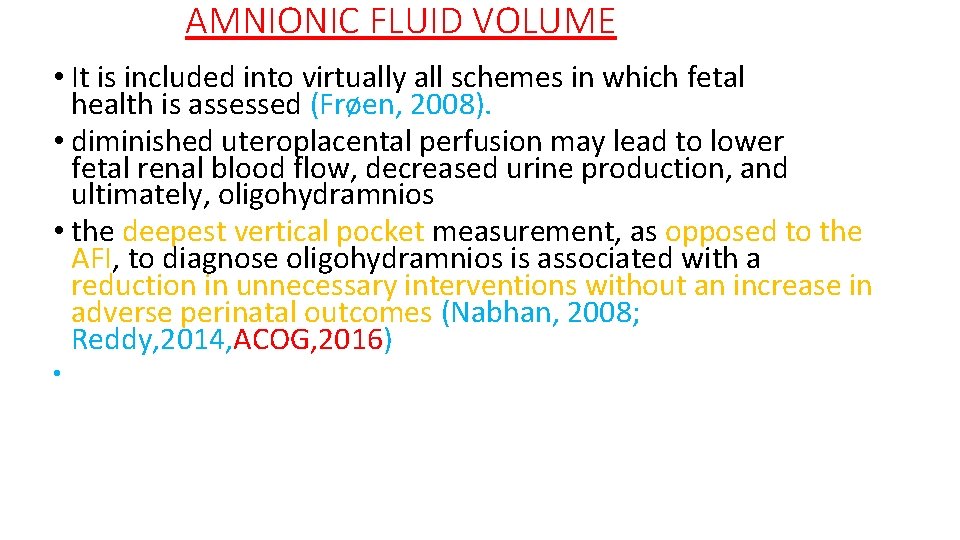 AMNIONIC FLUID VOLUME

• It is included into virtually all schemes in which fetal health is assessed (Frøen, 2008).
• diminished uteroplacental perfusion may lead to lower fetal renal blood flow, decreased urine production, and ultimately, oligohydramnios
• the deepest vertical pocket measurement, as opposed to the AFI, to diagnose oligohydramnios is associated with a reduction in unnecessary interventions without an increase in adverse perinatal outcomes (Nabhan, 2008; Reddy,2014,ACOG,2016)
•